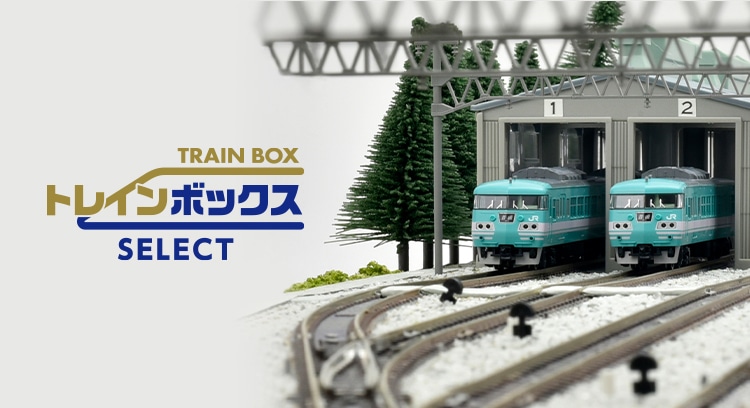 TRAIN BOX
トレインボックス
SELECT

1
2

JR
JR